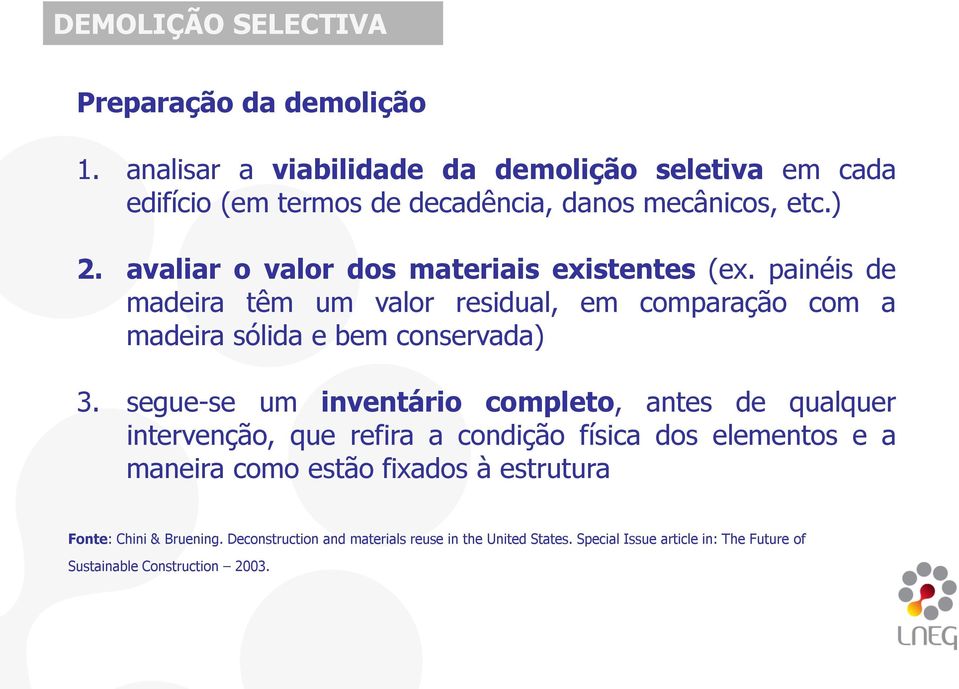 DEMOLIÇÃO SELECTIVA

Preparação da demolição

1. analisar a viabilidade da demolição seletiva em cada edifício (em termos de decadência, danos mecânicos, etc.)

2. avaliar o valor dos materiais existentes (ex. painéis de madeira têm um valor residual, em comparação com a madeira sólida e bem conservada)

3. segue-se um inventário completo, antes de qualquer intervenção, que refira a condição física dos elementos e a maneira como estão fixados à estrutura

Fonte: Chini & Bruening. Deconstruction and materials reuse in the United States. Special Issue article in: The Future of Sustainable Construction – 2003.

LNEG